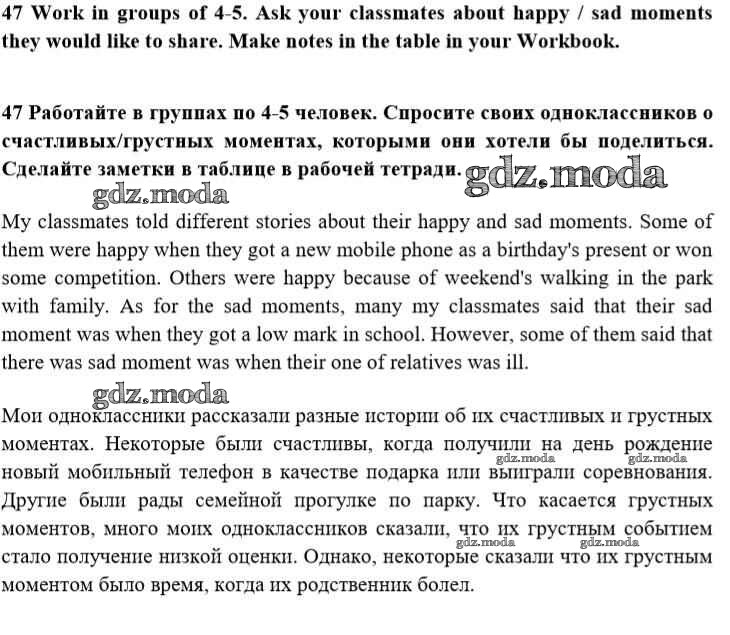 47 Work in groups of 4-5. Ask your classmates about happy / sad moments they would like to share. Make notes in the table in your Workbook.

47 Работайте в группах по 4-5 человек. Спросите своих одноклассников о счастливых/грустных моментах, которыми они хотели бы поделиться. Сделайте заметки в таблице в рабочей тетради. gdz.moda

gdz.moda

My classmates told different stories about their happy and sad moments. Some of them were happy when they got a new mobile phone as a birthday's present or won some competition. Others were happy because of weekend's walking in the park with family. As for the sad moments, many my classmates said that their sad moment was when they got a low mark in school. However, some of them said that there was sad moment was when their one of relatives was ill.

gdz.moda

Мои одноклассники рассказали разные истории об их счастливых и грустных моментах. Некоторые были счастливы, когда получили на день рождение новый мобильный телефон в качестве подарка или выиграли соревнования. Другие были рады семейной прогулке по парку. Что касается грустных моментов, много моих одноклассников сказали, что их грустным событием стало получение низкой оценки. Однако, некоторые сказали что их грустным моментом было время, когда их родственник болел.

gdz.moda gdz.moda gdz.moda gdz.moda